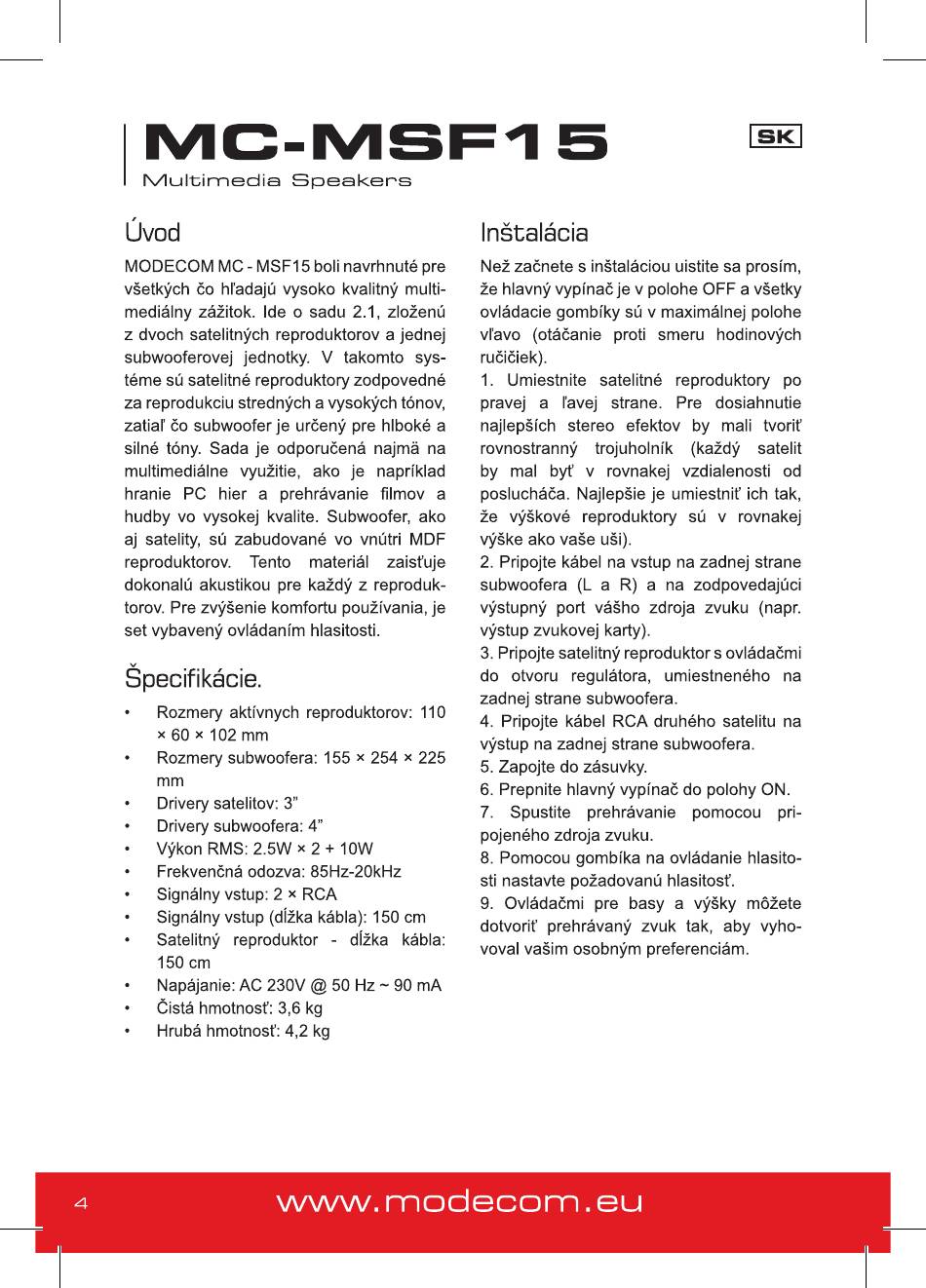 MC-MSF15

Multimedia Speakers

SK

Úvod

MODECOM MC - MSF15 boli navrhnuté pre všetkých čo hľadajú vysoko kvalitný multimediálny zážitok. Ide o sadu 2.1, zloženú z dvoch satelitných reproduktorov a jednej subwooferovej jednotky. V takomto systéme sú satelitné reproduktory zodpovedné za reprodukciu stredných a vysokých tónov, zatiaľ čo subwoofer je určený pre hlboké a silné tóny. Sada je odporučená najmä na multimediálne využitie, ako je napríklad hranie PC hier a prehrávanie filmov a hudby vo vysokej kvalite. Subwoofer, ako aj satelity, sú zabudované vo vnútri MDF reproduktorov. Tento materiál zaisťuje dokonalú akustikou pre každý z reproduktorov. Pre zvýšenie komfortu používania, je set vybavený ovládaním hlasitosti.

Špecifikácie.

• Rozmery aktívnych reproduktorov: 110 × 60 × 102 mm
• Rozmery subwoofera: 155 × 254 × 225 mm
• Drivery satelitov: 3”
• Drivery subwoofera: 4”
• Výkon RMS: 2.5W × 2 + 10W
• Frekvenčná odozva: 85Hz-20kHz
• Signálny vstup: 2 × RCA
• Signálny vstup (dĺžka kábla): 150 cm
• Satelitný reproduktor - dĺžka kábla: 150 cm
• Napájanie: AC 230V @ 50 Hz ~ 90 mA
• Čistá hmotnosť: 3,6 kg
• Hrubá hmotnosť: 4,2 kg

Inštalácia

Než začnete s inštaláciou uistite sa prosím, že hlavný vypínač je v polohe OFF a všetky ovládacie gombíky sú v maximálnej polohe vľavo (otáčanie proti smeru hodinových ručičiek).
1. Umiestnite satelitné reproduktory po pravej a ľavej strane. Pre dosiahnutie najlepších stereo efektov by mali tvoriť rovnostranný trojuholník (každý satelit by mal byť v rovnakej vzdialenosti od poslucháča. Najlepšie je umiestniť ich tak, že výškové reproduktory sú v rovnakej výške ako vaše uši).
2. Pripojte kábel na vstup na zadnej strane subwoofera (L a R) a na zodpovedajúci výstupný port vášho zdroja zvuku (napr. výstup zvukovej karty).
3. Pripojte satelitný reproduktor s ovládačmi do otvoru regulátora, umiestneného na zadnej strane subwoofera.
4. Pripojte kábel RCA druhého satelitu na výstup na zadnej strane subwoofera.
5. Zapojte do zásuvky.
6. Prepnite hlavný vypínač do polohy ON.
7. Spustite prehrávanie pomocou pripojeného zdroja zvuku.
8. Pomocou gombíka na ovládanie hlasitosti nastavte požadovanú hlasitosť.
9. Ovládačmi pre basy a výšky môžete dotvoriť prehrávaný zvuk tak, aby vyhovoval vašim osobným preferenciám.

4 www.modecom.eu